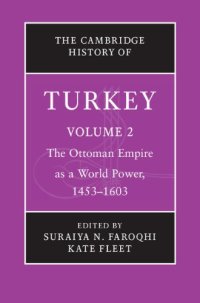 THE CAMBRIDGE HISTORY OF

TURKEY

VOLUME 2

The Ottoman Empire as a World Power, 1453–1603

EDITED BY
SURAIYA N. FAROQHI
KATE FLEET